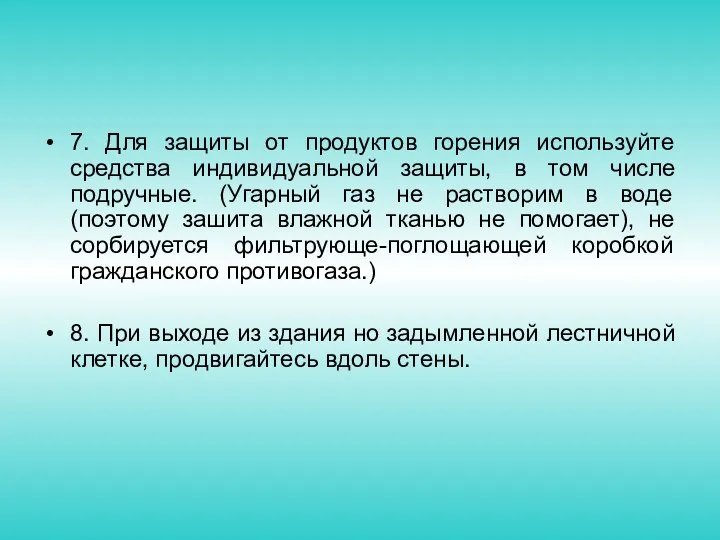 • 7. Для защиты от продуктов горения используйте средства индивидуальной защиты, в том числе подручные. (Угарный газ не растворим в воде (поэтому зашита влажной тканью не помогает), не сорбируется фильтрующе-поглощающей коробкой гражданского противогаза.)

• 8. При выходе из здания но задымленной лестничной клетке, продвигайтесь вдоль стены.